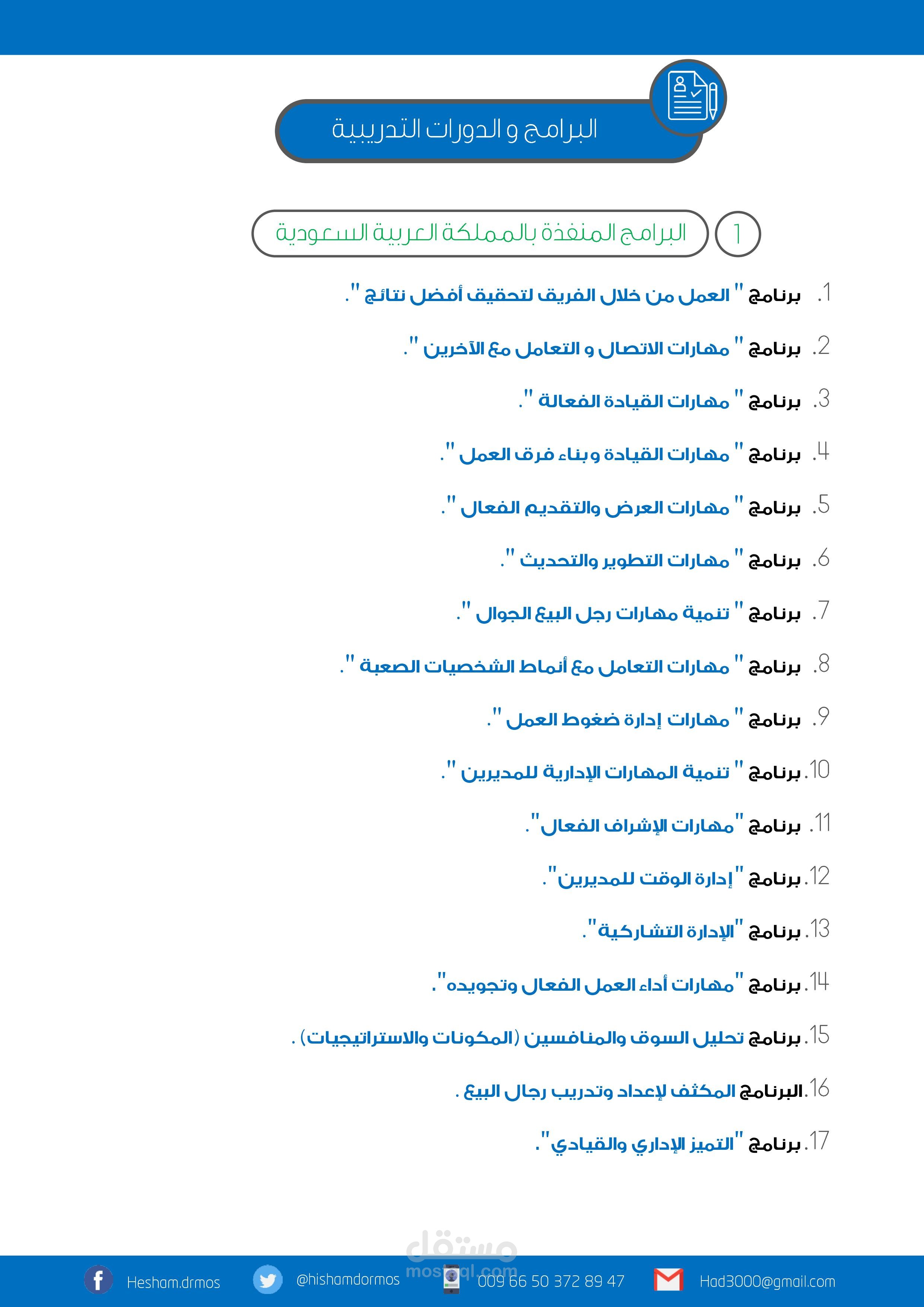 البرامج و الدورات التدريبية

1 البرامج المنفذة بالمملكة العربية السعودية

1. برنامج " العمل من خلال الفريق لتحقيق أفضل نتائج ".

2. برنامج " مهارات الاتصال و التعامل مع الآخرين ".

3. برنامج " مهارات القيادة الفعالة ".

4. برنامج " مهارات القيادة وبناء فرق العمل ".

5. برنامج " مهارات العرض والتقديم الفعال ".

6. برنامج " مهارات التطوير والتحديث ".

7. برنامج " تنمية مهارات رجل البيع الجوال ".

8. برنامج " مهارات التعامل مع أنماط الشخصيات الصعبة ".

9. برنامج " مهارات إدارة ضغوط العمل ".

10. برنامج " تنمية المهارات الإدارية للمديرين ".

11. برنامج "مهارات الإشراف الفعال".

12. برنامج "إدارة الوقت للمديرين".

13. برنامج "الإدارة التشاركية".

14. برنامج "مهارات أداء العمل الفعال وتجويده".

15. برنامج تحليل السوق والمنافسين (المكونات والاستراتيجيات).

16. البرنامج المكثف لإعداد وتدريب رجال البيع.

17. برنامج "التميز الإداري والقيادي".

Hesham.drmos @hishamdormos 009 66 50 372 89 47 Had3000@gmail.com

مستقل
mostaql.com